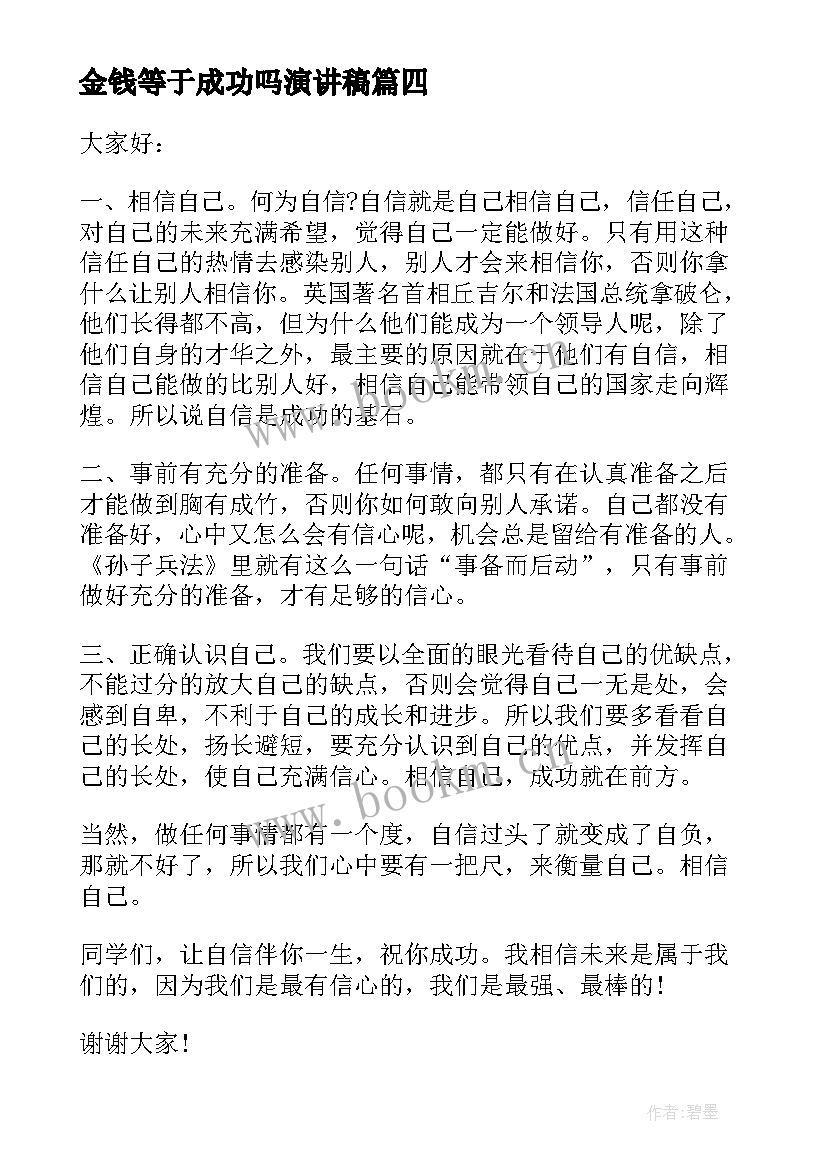 金钱等于成功吗演讲稿篇四

大家好：

一、相信自己。何为自信?自信就是自己相信自己，信任自己，对自己的未来充满希望，觉得自己一定能做好。只有用这种信任自己的热情去感染别人，别人才会来相信你，否则你拿什么让别人相信你。英国著名首相丘吉尔和法国总统拿破仑，他们长得都不高，但为什么他们能成为一个领导人呢，除了他们自身的才华之外，最主要的原因就在于他们有自信，相信自己能做的比别人好，相信自己能带领自己的国家走向辉煌。所以说自信是成功的基石。

二、事前有充分的准备。任何事情，都只有在认真准备之后才能做到胸有成竹，否则你如何敢向别人承诺。自己都没有准备好，心中又怎么会有信心呢，机会总是留给有准备的人。《孙子兵法》里就有这么一句话“事备而后动”，只有事前做好充分的准备，才有足够的信心。

三、正确认识自己。我们要以全面的眼光看待自己的优缺点，不能过分的放大自己的缺点，否则会觉得自己一无是处，会感到自卑，不利于自己的成长和进步。所以我们要多看看自己的长处，扬长避短，要充分认识到自己的优点，并发挥自己的长处，使自己充满信心。相信自己，成功就在前方。

当然，做任何事情都有一个度，自信过头了就变成了自负，那就不好了，所以我们心中要有一把尺，来衡量自己。相信自己。

同学们，让自信伴你一生，祝你成功。我相信未来是属于我们的，因为我们是最有信心的，我们是最强、最棒的！

谢谢大家！

www.bookm.com

作者:碧墨